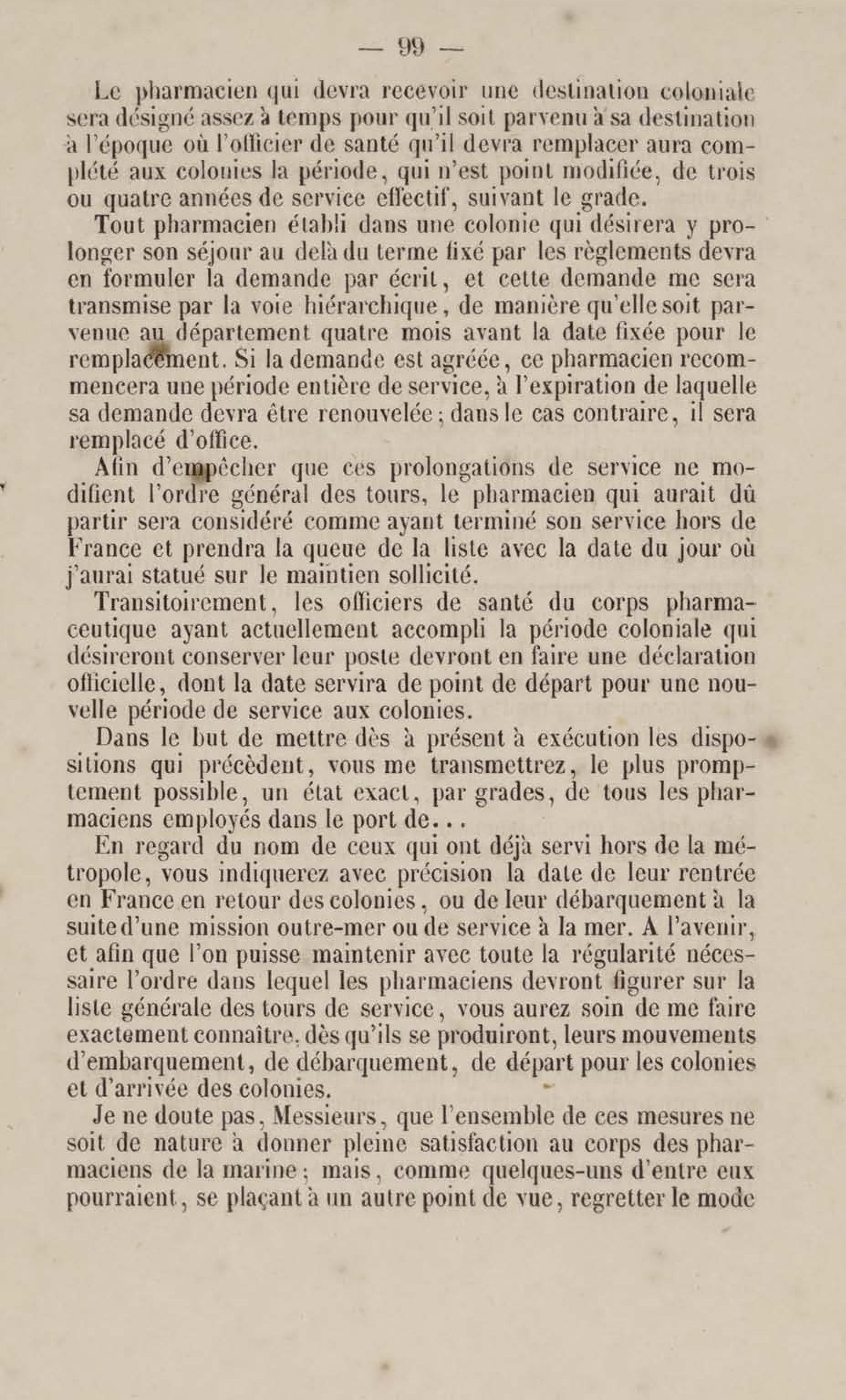 — 99 —

Le pharmacien qui devra recevoir une destination coloniale sera désigné assez à temps pour qu'il soit parvenu à sa destination à l'époque où l'officier de santé qu'il devra remplacer aura complété aux colonies la période, qui n'est point modifiée, de trois ou quatre années de service effectif, suivant le grade.

Tout pharmacien établi dans une colonie qui désirera y prolonger son séjour au delà du terme fixé par les règlements devra en formuler la demande par écrit, et cette demande me sera transmise par la voie hiérarchique, de manière qu'elle soit parvenue au département quatre mois avant la date fixée pour le remplacement. Si la demande est agréée, ce pharmacien recommencera une période entière de service, à l'expiration de laquelle sa demande devra être renouvelée; dans le cas contraire, il sera remplacé d'office.

Afin d'empêcher que ces prolongations de service ne modifient l'ordre général des tours, le pharmacien qui aurait dû partir sera considéré comme ayant terminé son service hors de France et prendra la queue de la liste avec la date du jour où j'aurai statué sur le maintien sollicité.

Transitoirement, les officiers de santé du corps pharmaceutique ayant actuellement accompli la période coloniale qui désireront conserver leur poste devront en faire une déclaration officielle, dont la date servira de point de départ pour une nouvelle période de service aux colonies.

Dans le but de mettre dès à présent à exécution les dispositions qui précèdent, vous me transmettrez, le plus promptement possible, un état exact, par grades, de tous les pharmaciens employés dans le port de...

En regard du nom de ceux qui ont déjà servi hors de la métropole, vous indiquerez avec précision la date de leur rentrée en France en retour des colonies, ou de leur débarquement à la suite d'une mission outre-mer ou de service à la mer. A l'avenir, et afin que l'on puisse maintenir avec toute la régularité nécessaire l'ordre dans lequel les pharmaciens devront figurer sur la liste générale des tours de service, vous aurez soin de me faire exactement connaître, dès qu'ils se produiront, leurs mouvements d'embarquement, de débarquement, de départ pour les colonies et d'arrivée des colonies.

Je ne doute pas, Messieurs, que l'ensemble de ces mesures ne soit de nature à donner pleine satisfaction au corps des pharmaciens de la marine; mais, comme quelques-uns d'entre eux pourraient, se plaçant à un autre point de vue, regretter le mode